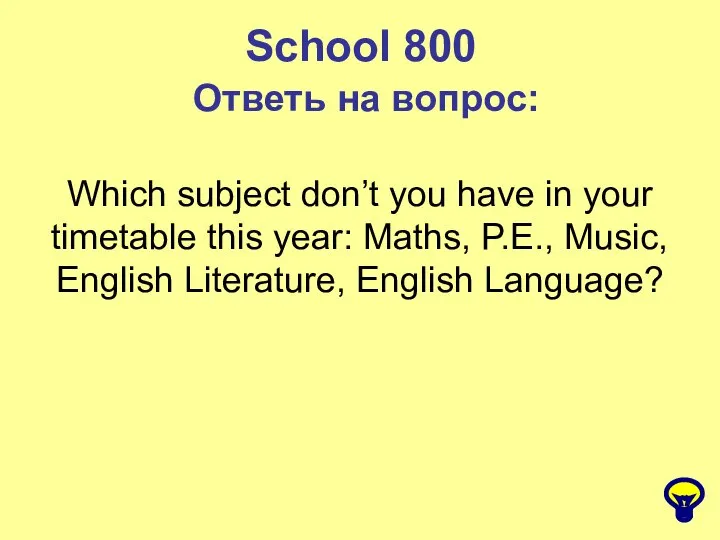 School 800
Ответь на вопрос:

Which subject don’t you have in your timetable this year: Maths, P.E., Music, English Literature, English Language?